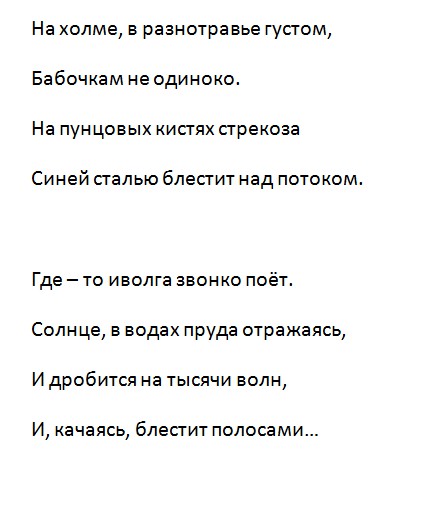 На холме, в разнотравье густом,
Бабочкам не одиноко.
На пунцовых кистях стрекоза
Синей сталью блестит над потоком.

Где – то иволга звонко поёт.
Солнце, в водах пруда отражаясь,
И дробится на тысячи волн,
И, качаясь, блестит полосами…